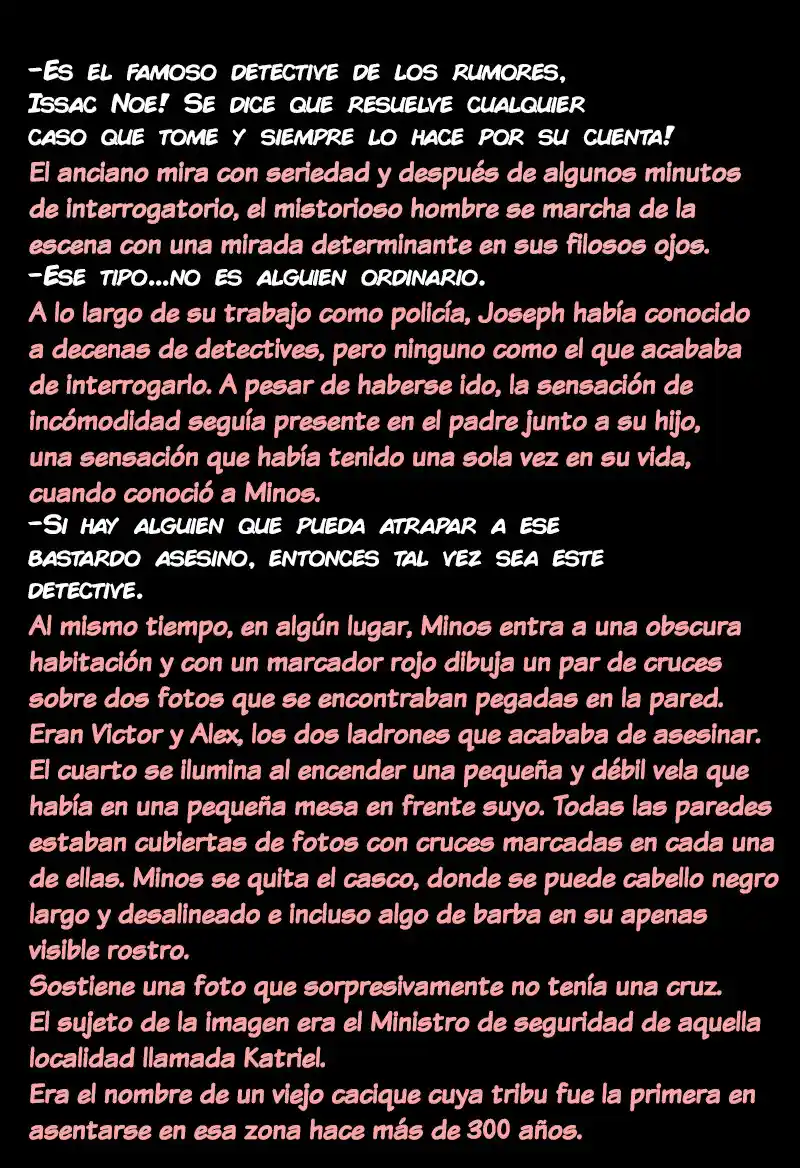 -Es el famoso detective de los rumores, Issac Noe! Se dice que resuelve cualquier caso que tome y siempre lo hace por su cuenta!
El anciano mira con seriedad y después de algunos minutos de interrogatorio, el mistorioso hombre se marcha de la escena con una mirada determinante en sus filosos ojos.
-Ese tipo...no es alguien ordinario.
A lo largo de su trabajo como policía, Joseph había conocido a decenas de detectives, pero ninguno como el que acababa de interrogarlo. A pesar de haberse ido, la sensación de incómodidad seguía presente en el padre junto a su hijo, una sensación que había tenido una sola vez en su vida, cuando conoció a Minos.
-Si hay alguien que pueda atrapar a ese bastardo asesino, entonces tal vez sea este detective.
Al mismo tiempo, en algún lugar, Minos entra a una obscura habitación y con un marcador rojo dibuja un par de cruces sobre dos fotos que se encontraban pegadas en la pared. Eran Victor y Alex, los dos ladrones que acababa de asesinar. El cuarto se ilumina al encender una pequeña y débil vela que había en una pequeña mesa en frente suyo. Todas las paredes estaban cubiertas de fotos con cruces marcadas en cada una de ellas. Minos se quita el casco, donde se puede cabello negro largo y desalineado e incluso algo de barba en su apenas visible rostro.
Sostiene una foto que sorpresivamente no tenía una cruz.
El sujeto de la imagen era el Ministro de seguridad de aquella localidad llamada Katriel.
Era el nombre de un viejo cacique cuya tribu fue la primera en asentarse en esa zona hace más de 300 años.